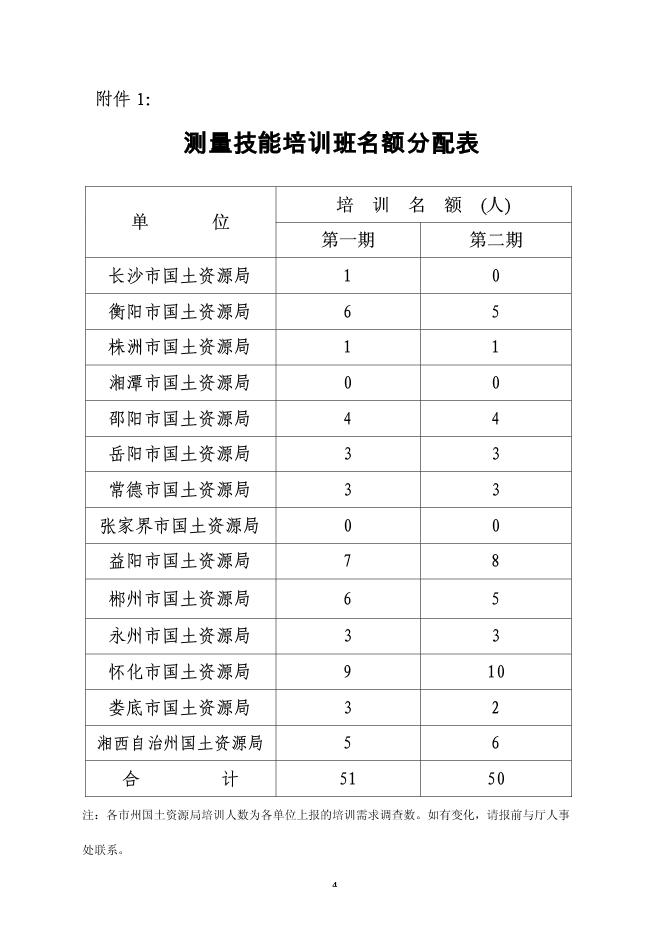 附件 1:

测量技能培训班名额分配表

| 单　　位 | 培 训 名 额 (人) | |
|---|---|---|
| | 第一期 | 第二期 |
| 长沙市国土资源局 | 1 | 0 |
| 衡阳市国土资源局 | 6 | 5 |
| 株洲市国土资源局 | 1 | 1 |
| 湘潭市国土资源局 | 0 | 0 |
| 邵阳市国土资源局 | 4 | 4 |
| 岳阳市国土资源局 | 3 | 3 |
| 常德市国土资源局 | 3 | 3 |
| 张家界市国土资源局 | 0 | 0 |
| 益阳市国土资源局 | 7 | 8 |
| 郴州市国土资源局 | 6 | 5 |
| 永州市国土资源局 | 3 | 3 |
| 怀化市国土资源局 | 9 | 10 |
| 娄底市国土资源局 | 3 | 2 |
| 湘西自治州国土资源局 | 5 | 6 |
| 合　　计 | 51 | 50 |

注：各市州国土资源局培训人数为各单位上报的培训需求调查数。如有变化，请报前与厅人事处联系。

4